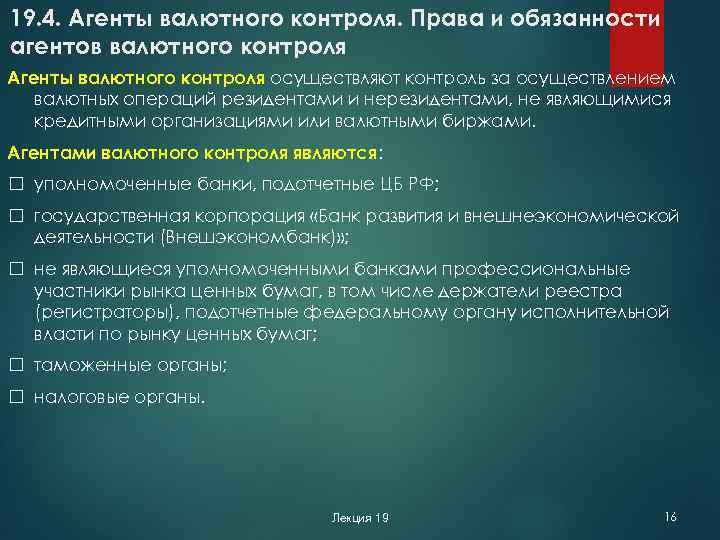 19.4. Агенты валютного контроля. Права и обязанности агентов валютного контроля

Агенты валютного контроля осуществляют контроль за осуществлением валютных операций резидентами и нерезидентами, не являющимися кредитными организациями или валютными биржами.

Агентами валютного контроля являются:

□ уполномоченные банки, подотчетные ЦБ РФ;

□ государственная корпорация «Банк развития и внешнеэкономической деятельности (Внешэкономбанк)»;

□ не являющиеся уполномоченными банками профессиональные участники рынка ценных бумаг, в том числе держатели реестра (регистраторы), подотчетные федеральному органу исполнительной власти по рынку ценных бумаг;

□ таможенные органы;

□ налоговые органы.

Лекция 19

16